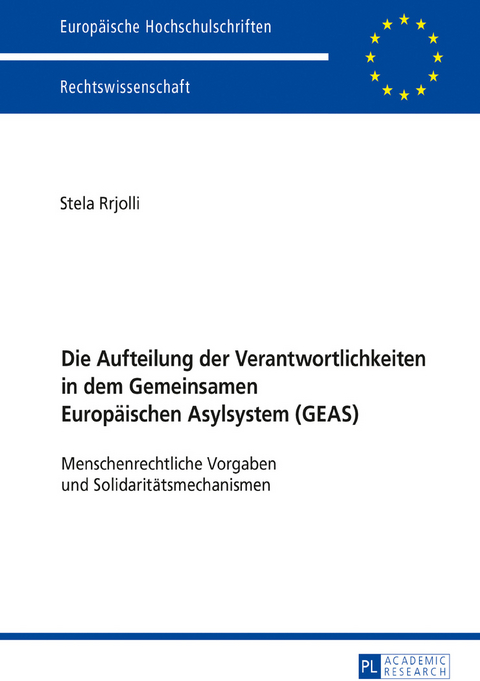 Europäische Hochschulschriften

Rechtswissenschaft

Stela Rrjolli

Die Aufteilung der Verantwortlichkeiten in dem Gemeinsamen Europäischen Asylsystem (GEAS)

Menschenrechtliche Vorgaben und Solidaritätsmechanismen

PL ACADEMIC RESEARCH